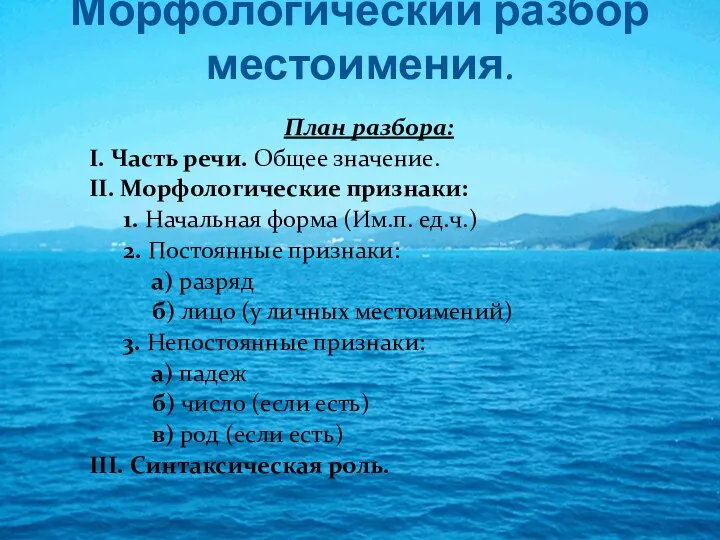 Морфологический разбор местоимения.

План разбора:

I. Часть речи. Общее значение.

II. Морфологические признаки:

1. Начальная форма (Им.п. ед.ч.)

2. Постоянные признаки:

а) разряд

б) лицо (у личных местоимений)

3. Непостоянные признаки:

а) падеж

б) число (если есть)

в) род (если есть)

III. Синтаксическая роль.